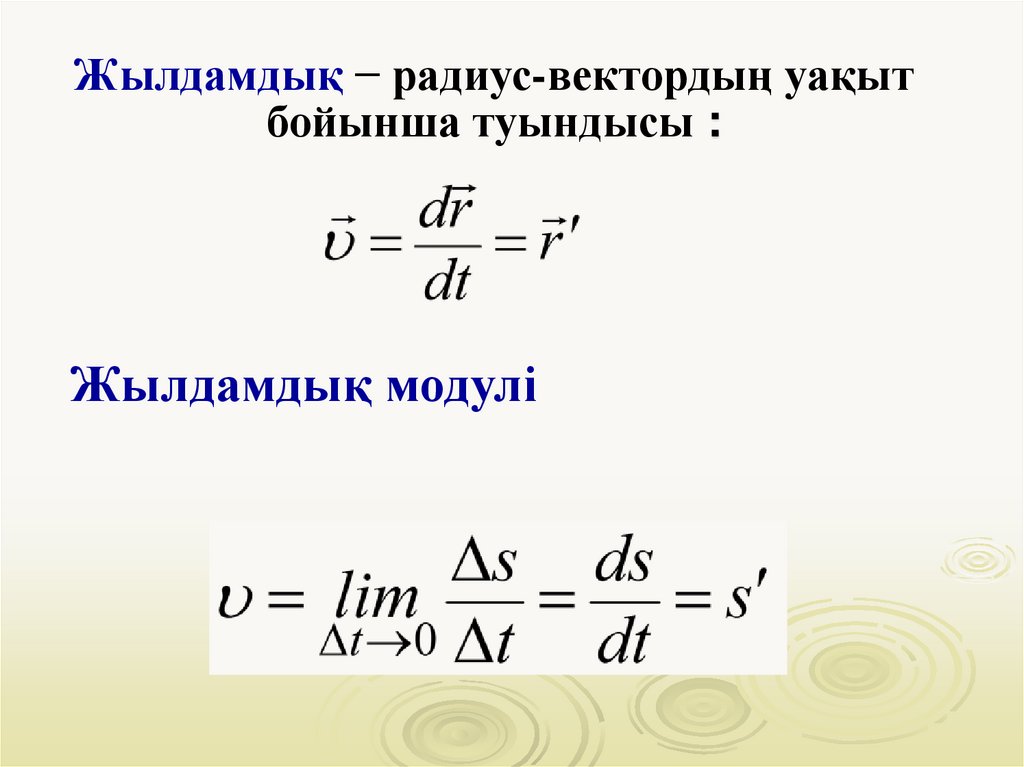 Жылдамдық − радиус-вектордың уақыт бойынша туындысы :

$\vec{\upsilon} = \frac{d\vec{r}}{dt} = \vec{r}'$

Жылдамдық модулі

$\upsilon = \lim_{\Delta t \to 0} \frac{\Delta s}{\Delta t} = \frac{ds}{dt} = s'$